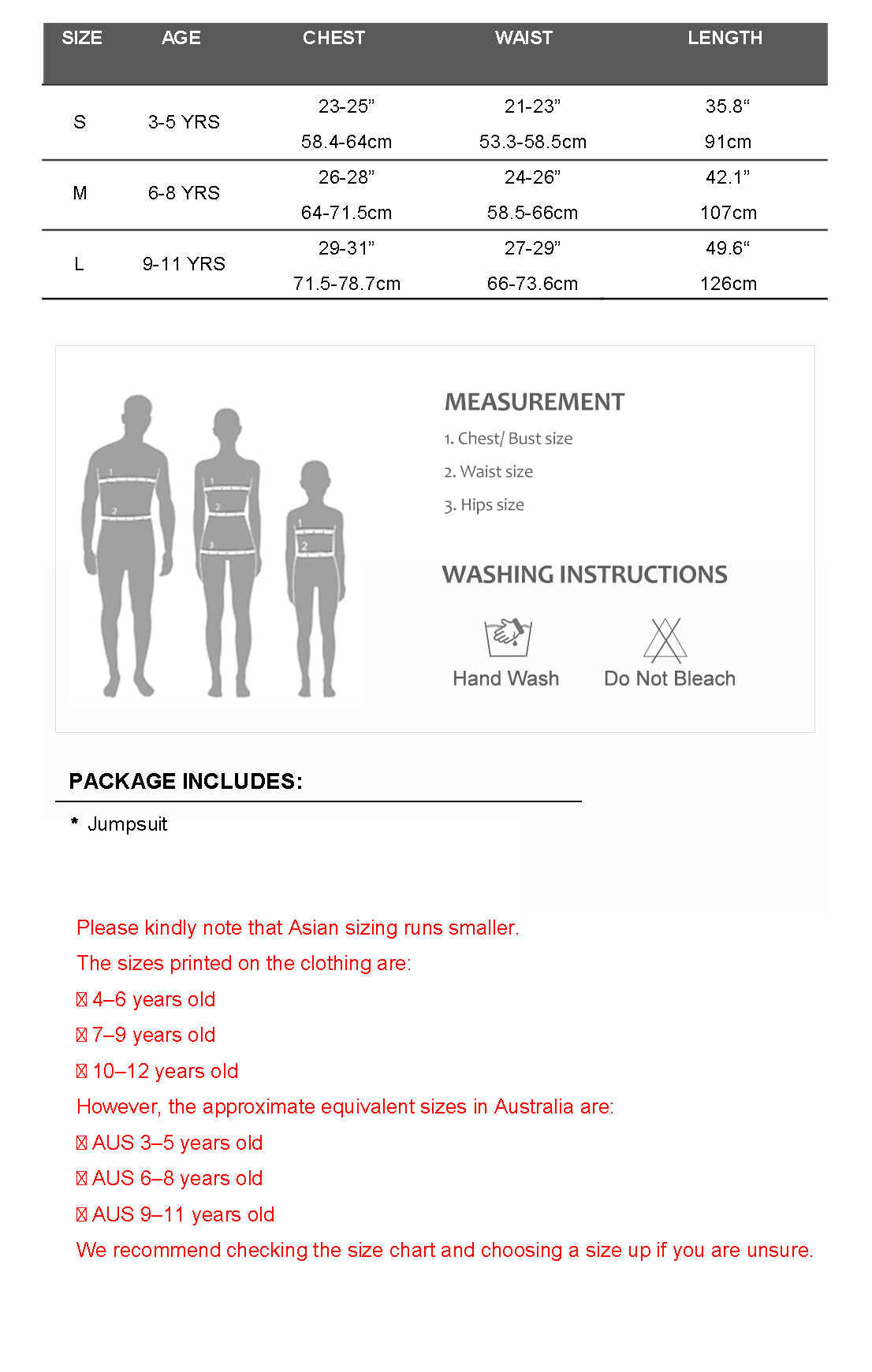 | SIZE | AGE | CHEST | WAIST | LENGTH |
|---|---|---|---|---|
| S | 3-5 YRS | 23-25” 58.4-64cm | 21-23” 53.3-58.5cm | 35.8“ 91cm |
| M | 6-8 YRS | 26-28” 64-71.5cm | 24-26” 58.5-66cm | 42.1” 107cm |
| L | 9-11 YRS | 29-31” 71.5-78.7cm | 27-29” 66-73.6cm | 49.6“ 126cm |

1
2
1
2
3
1
2

MEASUREMENT
1. Chest/ Bust size
2. Waist size
3. Hips size

WASHING INSTRUCTIONS
Hand Wash
Do Not Bleach

PACKAGE INCLUDES:
* Jumpsuit

Please kindly note that Asian sizing runs smaller.
The sizes printed on the clothing are:
 4–6 years old
 7–9 years old
 10–12 years old
However, the approximate equivalent sizes in Australia are:
 AUS 3–5 years old
 AUS 6–8 years old
 AUS 9–11 years old
We recommend checking the size chart and choosing a size up if you are unsure.